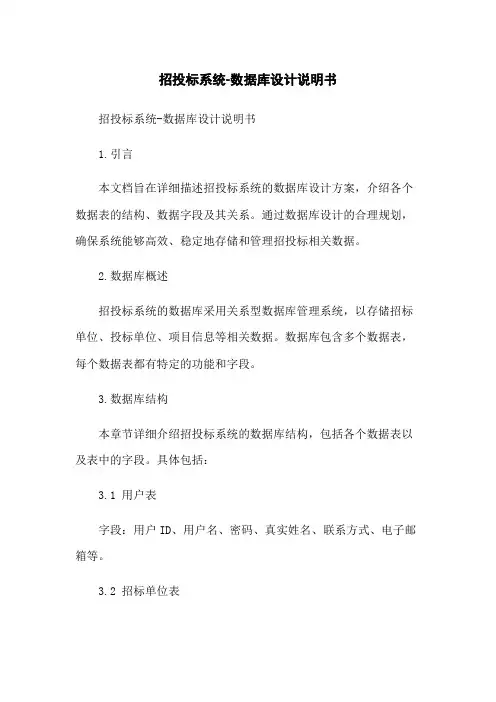 招投标系统-数据库设计说明书

招投标系统-数据库设计说明书

1.引言

本文档旨在详细描述招投标系统的数据库设计方案，介绍各个数据表的结构、数据字段及其关系。通过数据库设计的合理规划，确保系统能够高效、稳定地存储和管理招投标相关数据。

2.数据库概述

招投标系统的数据库采用关系型数据库管理系统，以存储招标单位、投标单位、项目信息等相关数据。数据库包含多个数据表，每个数据表都有特定的功能和字段。

3.数据库结构

本章节详细介绍招投标系统的数据库结构，包括各个数据表以及表中的字段。具体包括：

3.1 用户表

字段：用户ID、用户名、密码、真实姓名、联系方式、电子邮箱等。

3.2 招标单位表